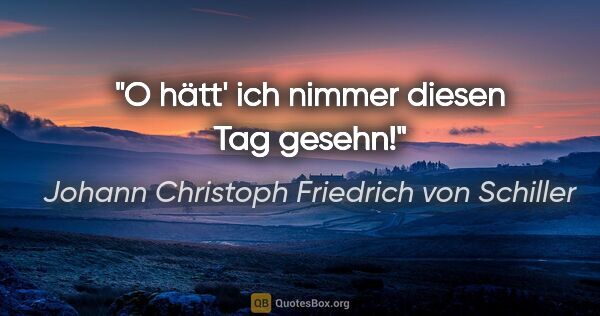 "O hätt' ich nimmer diesen Tag gesehn!"

Johann Christoph Friedrich von Schiller

QB QuotesBox.org